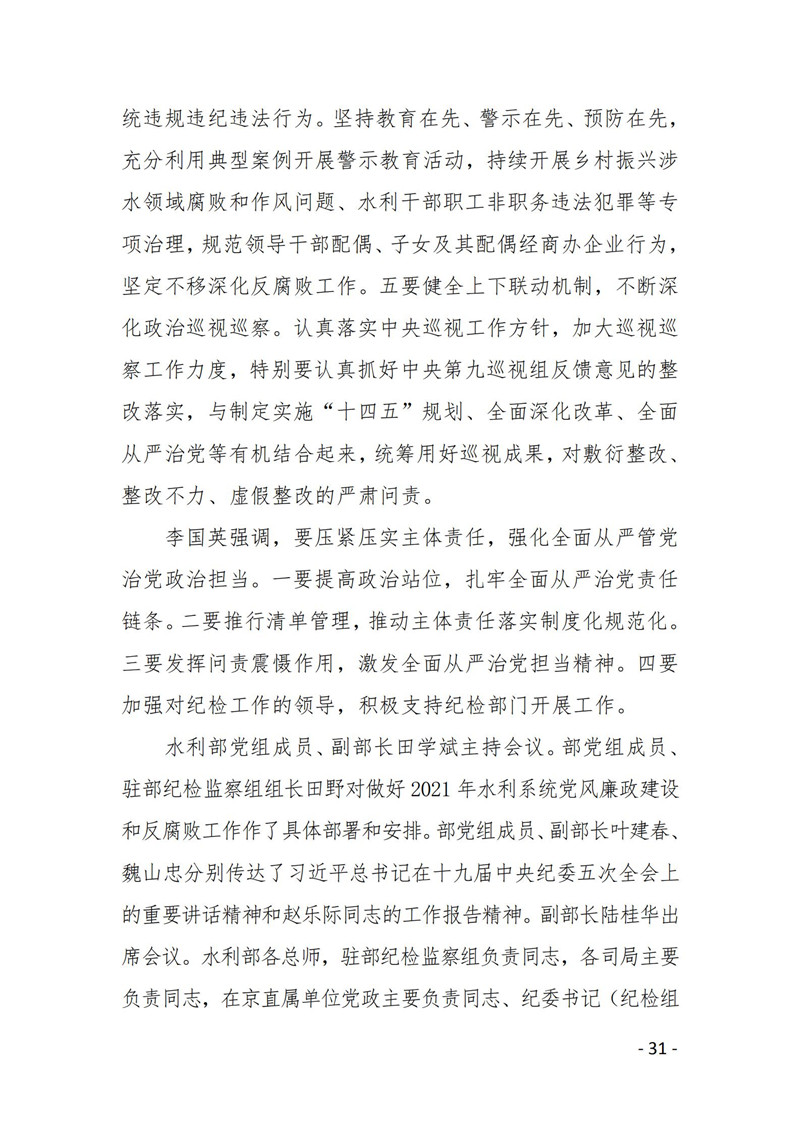 统违规违纪违法行为。坚持教育在先、警示在先、预防在先，充分利用典型案例开展警示教育活动，持续开展乡村振兴涉水领域腐败和作风问题、水利干部职工非职务违法犯罪等专项治理，规范领导干部配偶、子女及其配偶经商办企业行为，坚定不移深化反腐败工作。五要健全上下联动机制，不断深化政治巡视巡察。认真落实中央巡视工作方针，加大巡视巡察工作力度，特别要认真抓好中央第九巡视组反馈意见的整改落实，与制定实施“十四五”规划、全面深化改革、全面从严治党等有机结合起来，统筹用好巡视成果，对敷衍整改、整改不力、虚假整改的严肃问责。

李国英强调，要压紧压实主体责任，强化全面从严管党治党政治担当。一要提高政治站位，扎牢全面从严治党责任链条。二要推行清单管理，推动主体责任落实制度化规范化。三要发挥问责震慑作用，激发全面从严治党担当精神。四要加强对纪检工作的领导，积极支持纪检部门开展工作。

水利部党组成员、副部长田学斌主持会议。部党组成员、驻部纪检监察组组长田野对做好 2021 年水利系统党风廉政建设和反腐败工作作了具体部署和安排。部党组成员、副部长叶建春、魏山忠分别传达了习近平总书记在十九届中央纪委五次全会上的重要讲话精神和赵乐际同志的工作报告精神。副部长陆桂华出席会议。水利部各总师，驻部纪检监察组负责同志，各司局主要负责同志，在京直属单位党政主要负责同志、纪委书记（纪检组

- 31 -